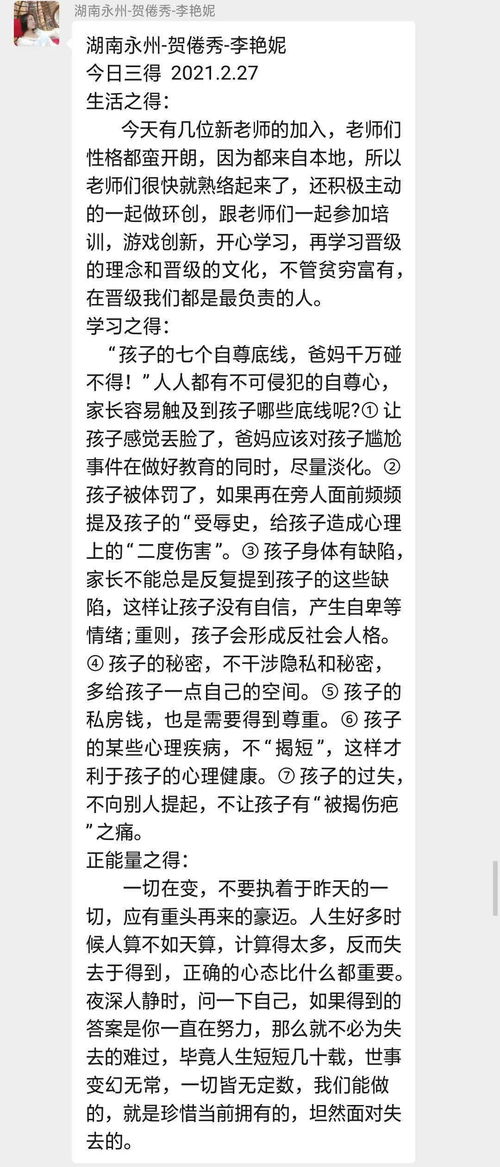 湖南永州-贺倦秀-李艳妮

湖南永州-贺倦秀-李艳妮
今日三得 2021.2.27
生活之得：
今天有几位新老师的加入，老师们性格都蛮开朗，因为都来自本地，所以老师们很快就熟络起来了，还积极主动的一起做环创，跟老师们一起参加培训，游戏创新，开心学习，再学习晋级的理念和晋级的文化，不管贫穷富有，在晋级我们都是最负责的人。
学习之得：
“孩子的七个自尊底线，爸妈千万碰不得！”人人都有不可侵犯的自尊心，家长容易触及到孩子哪些底线呢?① 让孩子感觉丢脸了，爸妈应该对孩子尴尬事件在做好教育的同时，尽量淡化。② 孩子被体罚了，如果再在旁人面前频频提及孩子的“受辱史，给孩子造成心理上的“二度伤害”。③ 孩子身体有缺陷，家长不能总是反复提到孩子的这些缺陷，这样让孩子没有自信，产生自卑等情绪；重则，孩子会形成反社会人格。④ 孩子的秘密，不干涉隐私和秘密，多给孩子一点自己的空间。⑤ 孩子的私房钱，也是需要得到尊重。⑥ 孩子的某些心理疾病，不“揭短”，这样才利于孩子的心理健康。⑦ 孩子的过失，不向别人提起，不让孩子有“被揭伤疤”之痛。
正能量之得：
一切在变，不要执着于昨天的一切，应有重头再来的豪迈。人生好多时候人算不如天算，计算得太多，反而失去于得到，正确的心态比什么都重要。夜深人静时，问一下自己，如果得到的答案是你一直在努力，那么就不必为失去的难过，毕竟人生短短几十载，世事变幻无常，一切皆无定数，我们能做的，就是珍惜当前拥有的，坦然面对失去的。